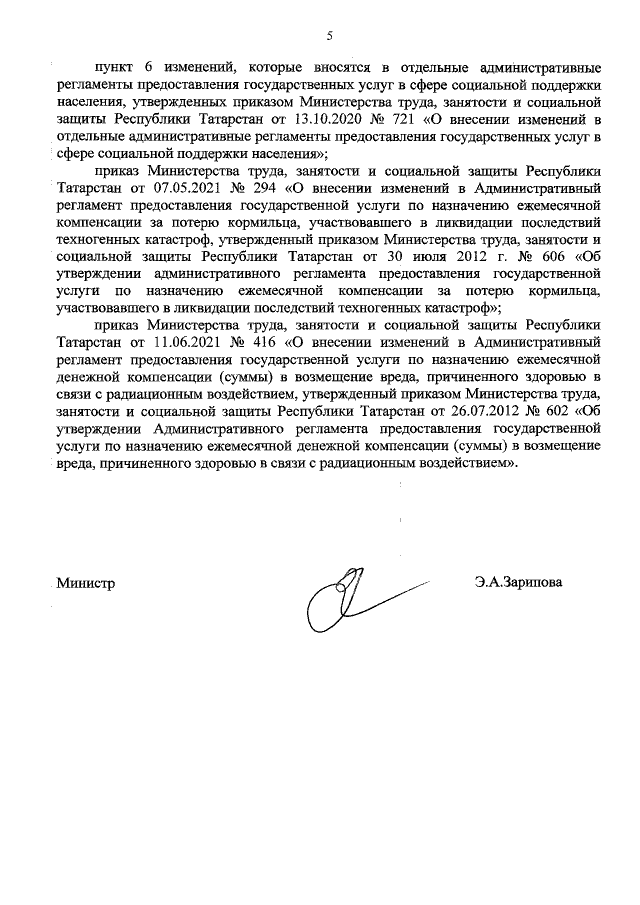 5

пункт 6 изменений, которые вносятся в отдельные административные регламенты предоставления государственных услуг в сфере социальной поддержки населения, утвержденных приказом Министерства труда, занятости и социальной защиты Республики Татарстан от 13.10.2020 № 721 «О внесении изменений в отдельные административные регламенты предоставления государственных услуг в сфере социальной поддержки населения»;

приказ Министерства труда, занятости и социальной защиты Республики Татарстан от 07.05.2021 № 294 «О внесении изменений в Административный регламент предоставления государственной услуги по назначению ежемесячной компенсации за потерю кормильца, участвовавшего в ликвидации последствий техногенных катастроф, утвержденный приказом Министерства труда, занятости и социальной защиты Республики Татарстан от 30 июля 2012 г. № 606 «Об утверждении административного регламента предоставления государственной услуги по назначению ежемесячной компенсации за потерю кормильца, участвовавшего в ликвидации последствий техногенных катастроф»;

приказ Министерства труда, занятости и социальной защиты Республики Татарстан от 11.06.2021 № 416 «О внесении изменений в Административный регламент предоставления государственной услуги по назначению ежемесячной денежной компенсации (суммы) в возмещение вреда, причиненного здоровью в связи с радиационным воздействием, утвержденный приказом Министерства труда, занятости и социальной защиты Республики Татарстан от 26.07.2012 № 602 «Об утверждении Административного регламента предоставления государственной услуги по назначению ежемесячной денежной компенсации (суммы) в возмещение вреда, причиненного здоровью в связи с радиационным воздействием».

Министр

Э.А.Зарипова